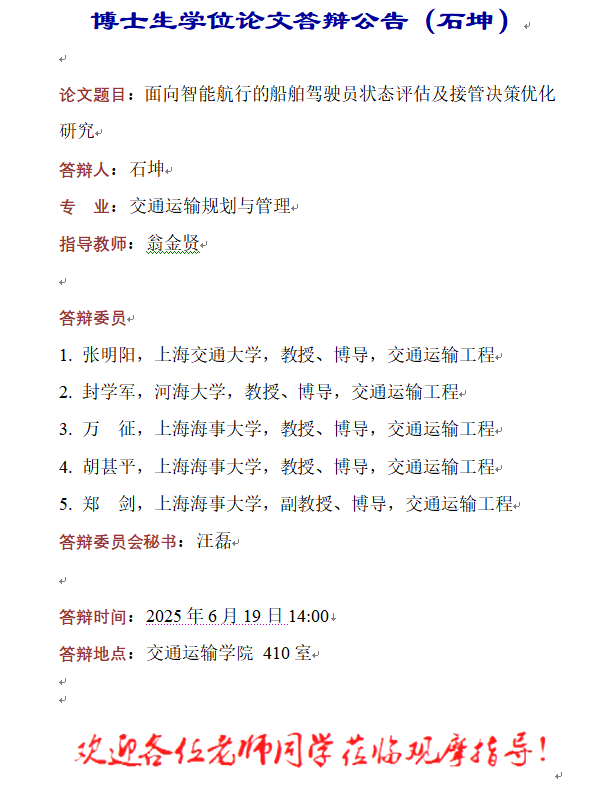 博士生学位论文答辩公告（石坤）

论文题目：面向智能航行的船舶驾驶员状态评估及接管决策优化研究

答辩人：石坤

专　业：交通运输规划与管理

指导教师：翁金贤

答辩委员

1. 张明阳，上海交通大学，教授、博导，交通运输工程

2. 封学军，河海大学，教授、博导，交通运输工程

3. 万　征，上海海事大学，教授、博导，交通运输工程

4. 胡甚平，上海海事大学，教授、博导，交通运输工程

5. 郑　剑，上海海事大学，副教授、博导，交通运输工程

答辩委员会秘书：汪磊

答辩时间：2025 年 6 月 19 日 14:00

答辩地点：交通运输学院 410 室

欢迎各位老师同学莅临观摩指导！